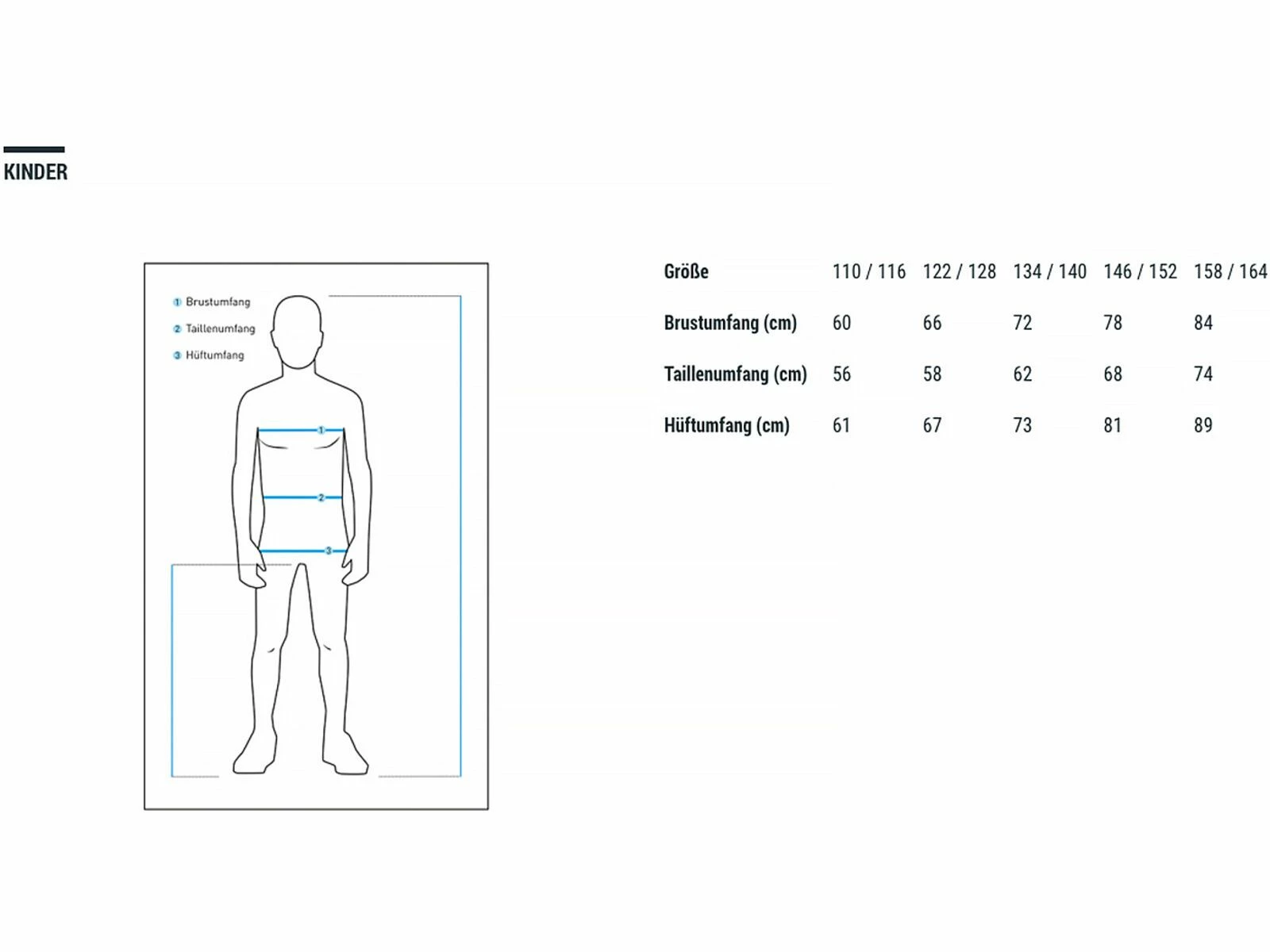 KINDER

1 Brustumfang
2 Taillenumfang
3 Hüftumfang

1
2
3

| Größe | 110 / 116 | 122 / 128 | 134 / 140 | 146 / 152 | 158 / 164 |
|---|---|---|---|---|---|
| Brustumfang (cm) | 60 | 66 | 72 | 78 | 84 |
| Taillenumfang (cm) | 56 | 58 | 62 | 68 | 74 |
| Hüftumfang (cm) | 61 | 67 | 73 | 81 | 89 |